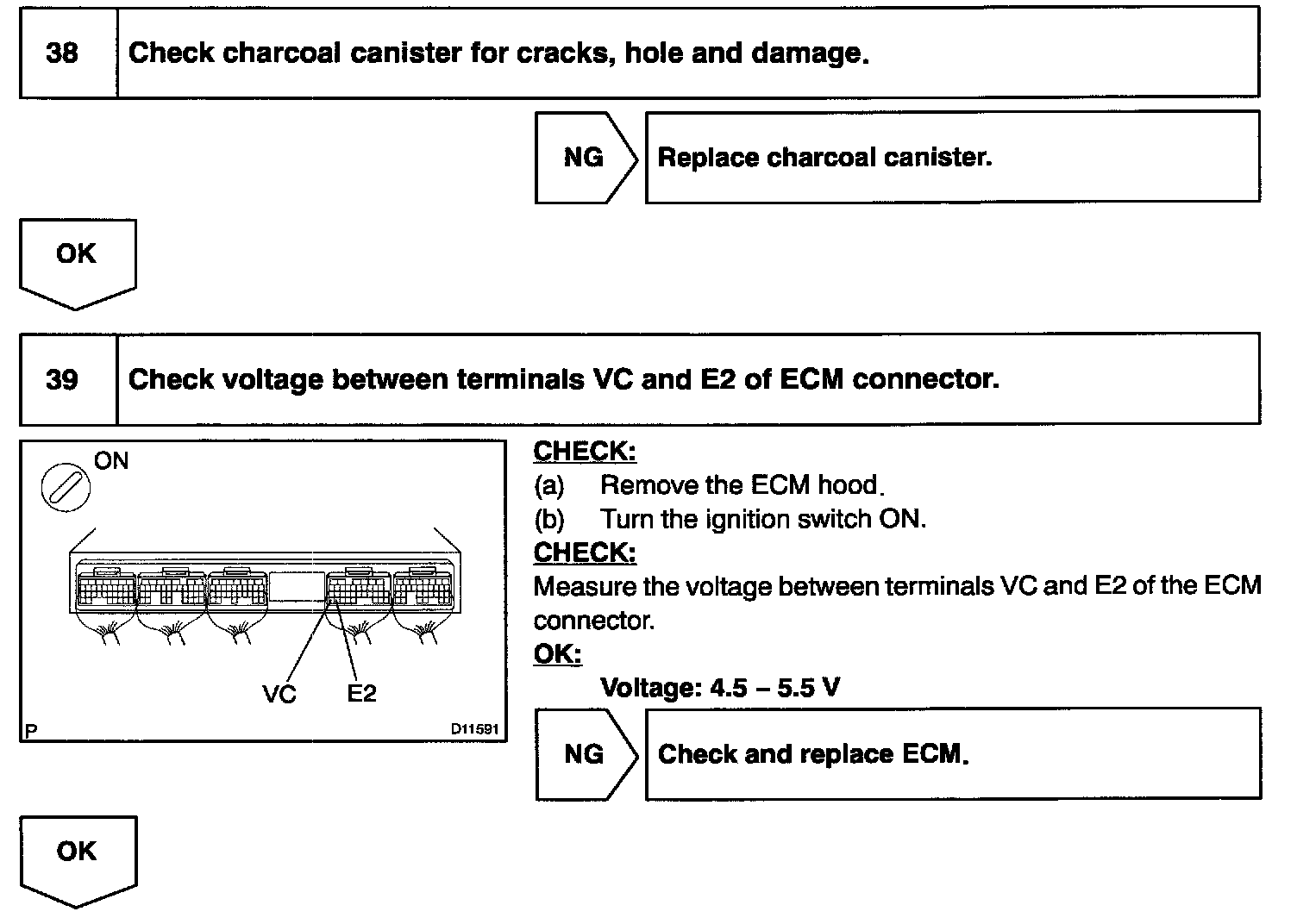 38 Check charcoal canister for cracks, hole and damage.

NG Replace charcoal canister.

OK

39 Check voltage between terminals VC and E2 of ECM connector.

ON

VC E2

P D11591

CHECK:
(a) Remove the ECM hood.
(b) Turn the ignition switch ON.
CHECK:
Measure the voltage between terminals VC and E2 of the ECM connector.
OK:
Voltage: 4.5 – 5.5 V

NG Check and replace ECM.

OK